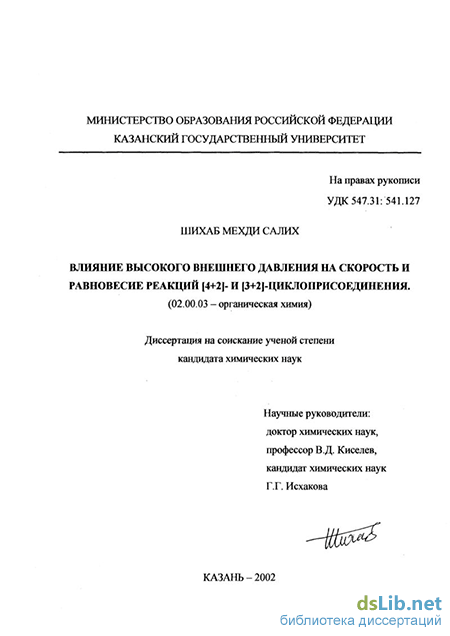 МИНИСТЕРСТВО ОБРАЗОВАНИЯ РОССИЙСКОЙ ФЕДЕРАЦИИ
КАЗАНСКИЙ ГОСУДАРСТВЕННЫЙ УНИВЕРСИТЕТ

На правах рукописи
УДК 547.31: 541.127

ШИХАБ МЕХДИ САЛИХ

ВЛИЯНИЕ ВЫСОКОГО ВНЕШНЕГО ДАВЛЕНИЯ НА СКОРОСТЬ И РАВНОВЕСИЕ РЕАКЦИЙ [4+2]- И [3+2]-ЦИКЛОПРИСОЕДИНЕНИЯ.
(02.00.03 – органическая химия)

Диссертация на соискание ученой степени
кандидата химических наук

Научные руководители:
доктор химических наук,
профессор В.Д. Киселев,
кандидат химических наук
Г.Г. Исхакова

Шихаб

КАЗАНЬ – 2002

dsLib.net
библиотека диссертаций